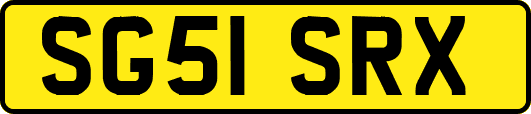 SG51 SRX